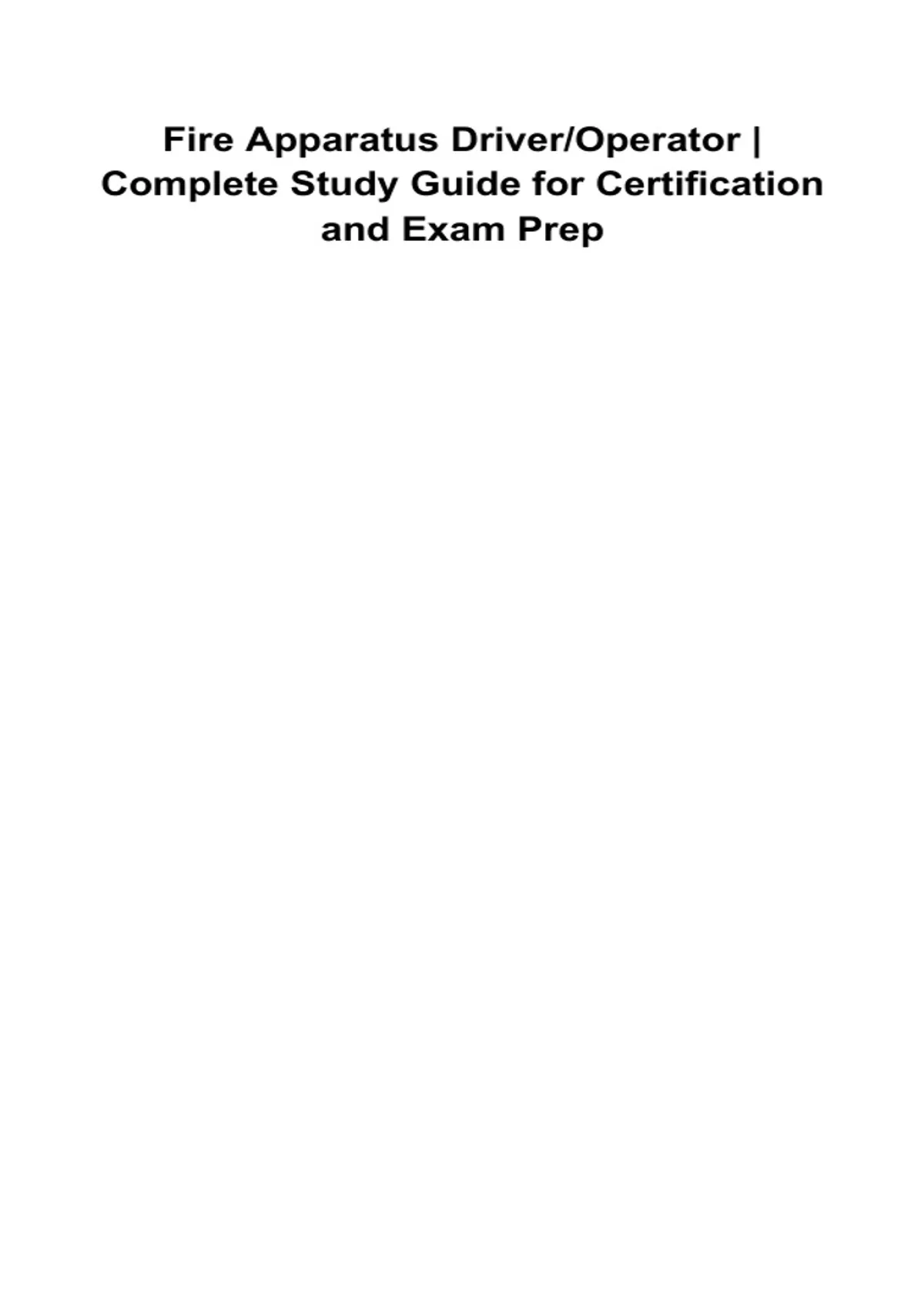 Fire Apparatus Driver/Operator | Complete Study Guide for Certification and Exam Prep